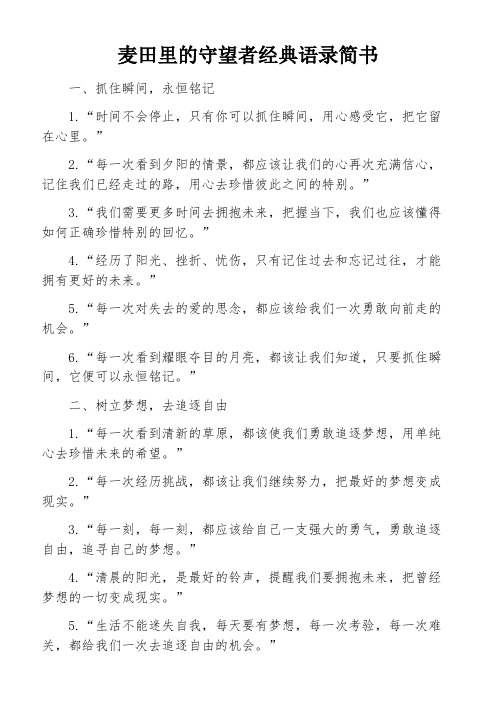 麦田里的守望者经典语录简书

一、抓住瞬间，永恒铭记

1.“时间不会停止，只有你可以抓住瞬间，用心感受它，把它留在心里。”

2.“每一次看到夕阳的情景，都应该让我们的心再次充满信心，记住我们已经走过的路，用心去珍惜彼此之间的特别。”

3.“我们需要更多时间去拥抱未来，把握当下，我们也应该懂得如何正确珍惜特别的回忆。”

4.“经历了阳光、挫折、忧伤，只有记住过去和忘记过往，才能拥有更好的未来。”

5.“每一次对失去的爱的思念，都应该给我们一次勇敢向前走的机会。”

6.“每一次看到耀眼夺目的月亮，都该让我们知道，只要抓住瞬间，它便可以永恒铭记。”

二、树立梦想，去追逐自由

1.“每一次看到清新的草原，都该使我们勇敢追逐梦想，用单纯心去珍惜未来的希望。”

2.“每一次经历挑战，都该让我们继续努力，把最好的梦想变成现实。”

3.“每一刻，每一刻，都应该给自己一支强大的勇气，勇敢追逐自由，追寻自己的梦想。”

4.“清晨的阳光，是最好的铃声，提醒我们要拥抱未来，把曾经梦想的一切变成现实。”

5.“生活不能迷失自我，每天要有梦想，每一次考验，每一次难关，都给我们一次去追逐自由的机会。”